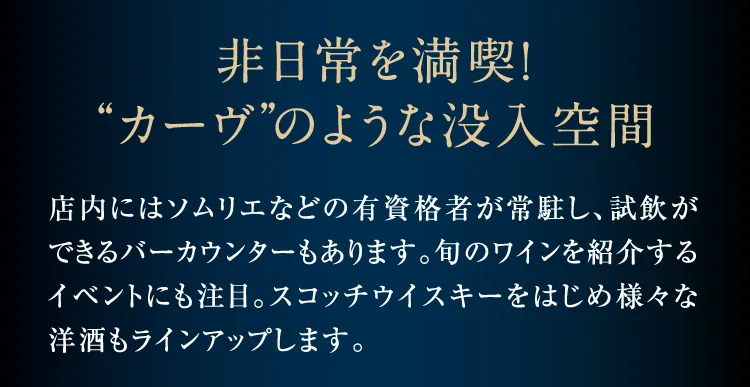 非日常を満喫!
“カーヴ”のような没入空間

店内にはソムリエなどの有資格者が常駐し、試飲ができるバーカウンターもあります。旬のワインを紹介するイベントにも注目。スコッチウイスキーをはじめ様々な洋酒もラインアップします。